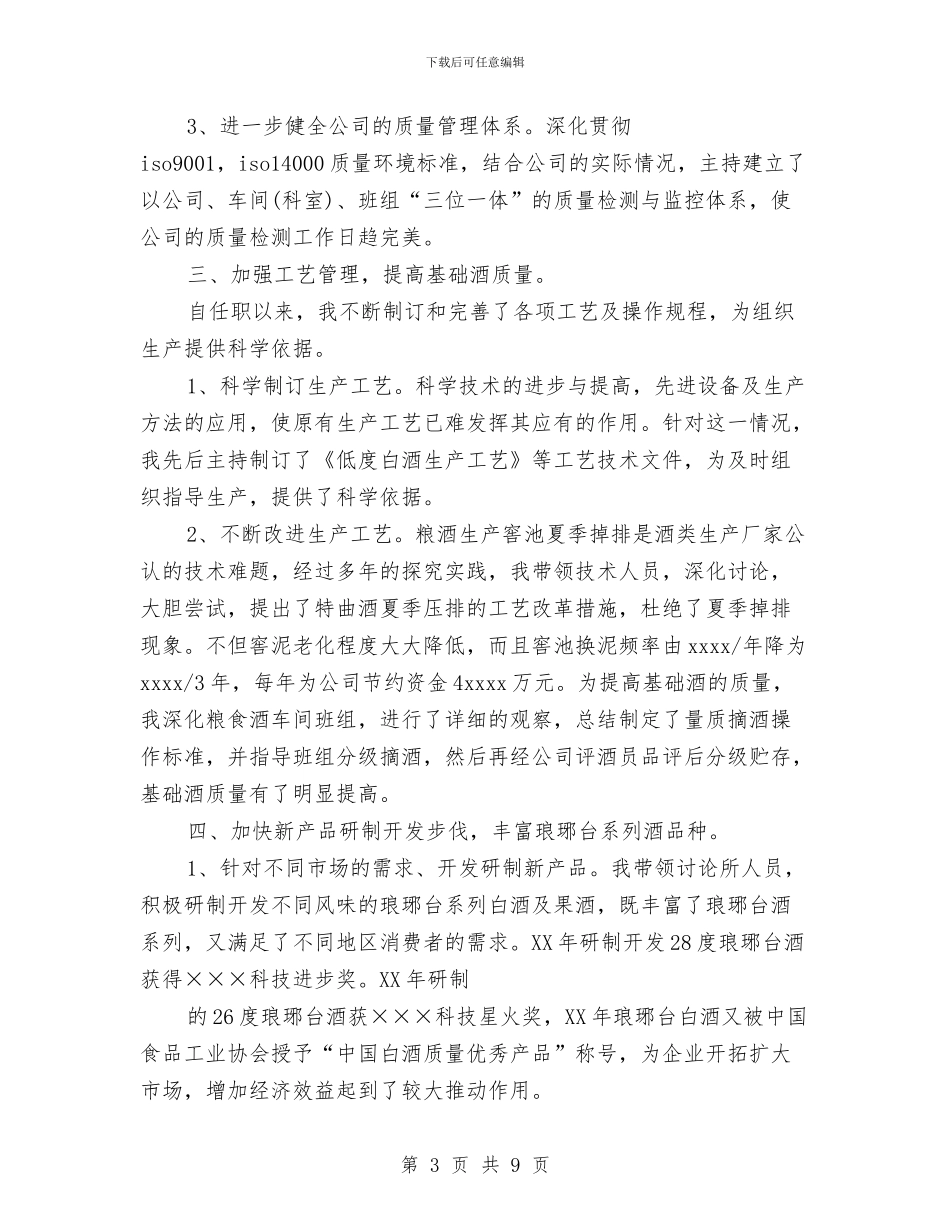 下载后可任意编辑

3、进一步健全公司的质量管理体系。深化贯彻 iso9001，iso14000 质量环境标准，结合公司的实际情况，主持建立了以公司、车间(科室)、班组“三位一体”的质量检测与监控体系，使公司的质量检测工作日趋完美。

三、加强工艺管理，提高基础酒质量。

自任职以来，我不断制订和完善了各项工艺及操作规程，为组织生产提供科学依据。

1、科学制订生产工艺。科学技术的进步与提高，先进设备及生产方法的应用，使原有生产工艺已难发挥其应有的作用。针对这一情况，我先后主持制订了《低度白酒生产工艺》等工艺技术文件，为及时组织指导生产，提供了科学依据。

2、不断改进生产工艺。粮酒生产窖池夏季掉排是酒类生产厂家公认的技术难题，经过多年的探究实践，我带领技术人员，深化讨论，大胆尝试，提出了特曲酒夏季压排的工艺改革措施，杜绝了夏季掉排现象。不但窖泥老化程度大大降低，而且窖池换泥频率由 xxxx/年降为 xxxx/3 年，每年为公司节约资金 4xxxx 万元。为提高基础酒的质量，我深化粮食酒车间班组，进行了详细的观察，总结制定了量质摘酒操作标准，并指导班组分级摘酒，然后再经公司评酒员品评后分级贮存，基础酒质量有了明显提高。

四、加快新产品研制开发步伐，丰富琅琊台系列酒品种。

1、针对不同市场的需求、开发研制新产品。我带领讨论所人员，积极研制开发不同风味的琅琊台系列白酒及果酒，既丰富了琅琊台酒系列，又满足了不同地区消费者的需求。XX 年研制开发 28 度琅琊台酒获得×××科技进步奖。XX 年研制

的 26 度琅琊台酒获×××科技星火奖，XX 年琅琊台白酒又被中国食品工业协会授予“中国白酒质量优秀产品”称号，为企业开拓扩大市场，增加经济效益起到了较大推动作用。

第 3 页 共 9 页